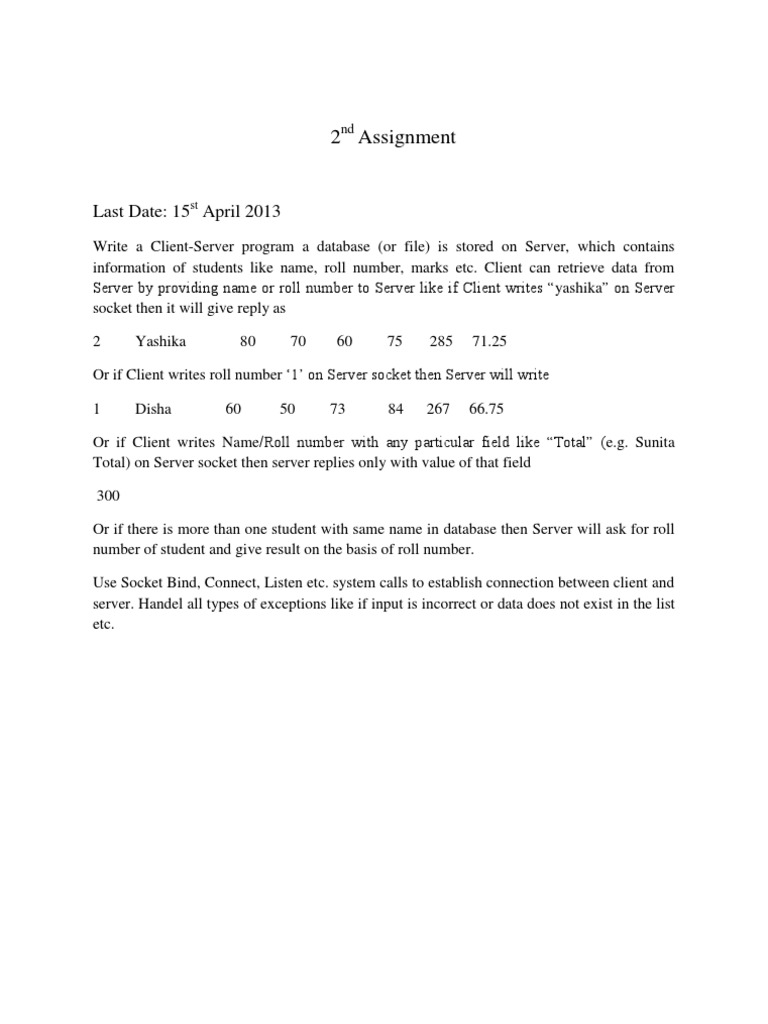 2$^{nd}$ Assignment

Last Date: 15$^{st}$ April 2013

Write a Client-Server program a database (or file) is stored on Server, which contains information of students like name, roll number, marks etc. Client can retrieve data from Server by providing name or roll number to Server like if Client writes “yashika” on Server socket then it will give reply as

2 Yashika 80 70 60 75 285 71.25

Or if Client writes roll number ‘1’ on Server socket then Server will write

1 Disha 60 50 73 84 267 66.75

Or if Client writes Name/Roll number with any particular field like “Total” (e.g. Sunita Total) on Server socket then server replies only with value of that field

300

Or if there is more than one student with same name in database then Server will ask for roll number of student and give result on the basis of roll number.

Use Socket Bind, Connect, Listen etc. system calls to establish connection between client and server. Handel all types of exceptions like if input is incorrect or data does not exist in the list etc.